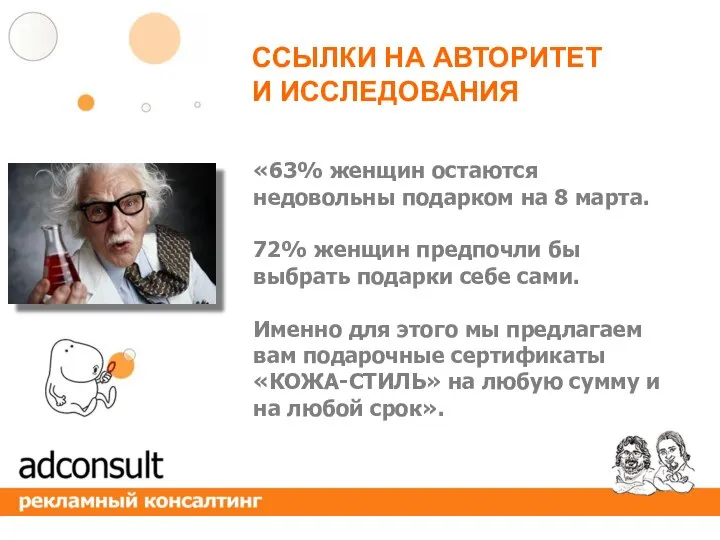 ССЫЛКИ НА АВТОРИТЕТ И ИССЛЕДОВАНИЯ

«63% женщин остаются недовольны подарком на 8 марта.

72% женщин предпочли бы выбрать подарки себе сами.

Именно для этого мы предлагаем вам подарочные сертификаты «КОЖА-СТИЛЬ» на любую сумму и на любой срок».

adconsult
рекламный консалтинг